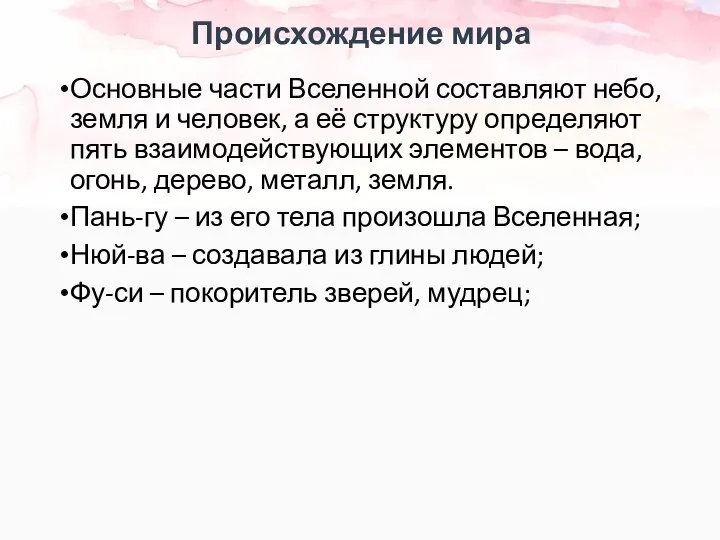 Происхождение мира

•Основные части Вселенной составляют небо, земля и человек, а её структуру определяют пять взаимодействующих элементов – вода, огонь, дерево, металл, земля.

•Пань-гу – из его тела произошла Вселенная;

•Нюй-ва – создавала из глины людей;

•Фу-си – покоритель зверей, мудрец;